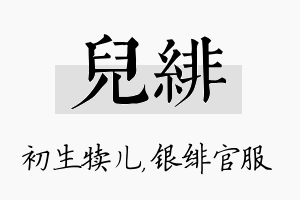 兒緋

初生犊儿，银绯官服